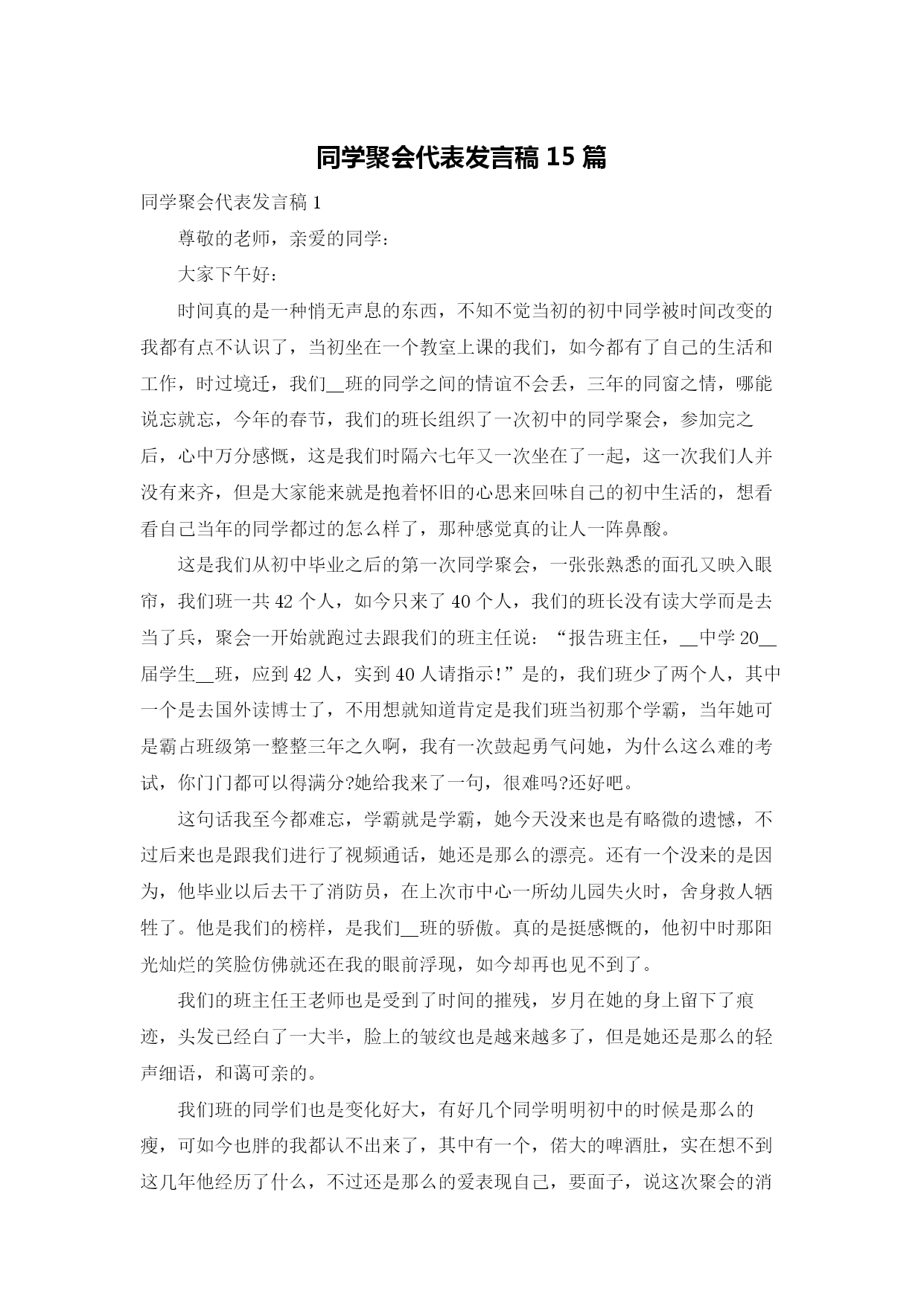 同学聚会代表发言稿 15 篇

同学聚会代表发言稿 1

尊敬的老师，亲爱的同学：

大家下午好：

时间真的是一种悄无声息的东西，不知不觉当初的初中同学被时间改变的我都有点不认识了，当初坐在一个教室上课的我们，如今都有了自己的生活和工作，时过境迁，我们__班的同学之间的情谊不会丢，三年的同窗之情，哪能说忘就忘，今年的春节，我们的班长组织了一次初中的同学聚会，参加完之后，心中万分感慨，这是我们时隔六七年又一次坐在了一起，这一次我们人并没有来齐，但是大家能来就是抱着怀旧的心思来回味自己的初中生活的，想看看自己当年的同学都过的怎么样了，那种感觉真的让人一阵鼻酸。

这是我们从初中毕业之后的第一次同学聚会，一张张熟悉的面孔又映入眼帘，我们班一共 42 个人，如今只来了 40 个人，我们的班长没有读大学而是去当了兵，聚会一开始就跑过去跟我们的班主任说：“报告班主任，__中学 20__届学生__班，应到 42 人，实到 40 人请指示!”是的，我们班少了两个人，其中一个是去国外读博士了，不用想就知道肯定是我们班当初那个学霸，当年她可是霸占班级第一整整三年之久啊，我有一次鼓起勇气问她，为什么这么难的考试，你门门都可以得满分?她给我来了一句，很难吗?还好吧。

这句话我至今都难忘，学霸就是学霸，她今天没来也是有略微的遗憾，不过后来也是跟我们进行了视频通话，她还是那么的漂亮。还有一个没来的是因为，他毕业以后去干了消防员，在上次市中心一所幼儿园失火时，舍身救人牺牲了。他是我们的榜样，是我们__班的骄傲。真的是挺感慨的，他初中时那阳光灿烂的笑脸仿佛就还在我的眼前浮现，如今却再也见不到了。

我们的班主任王老师也是受到了时间的摧残，岁月在她的身上留下了痕迹，头发已经白了一大半，脸上的皱纹也是越来越多了，但是她还是那么的轻声细语，和蔼可亲的。

我们班的同学们也是变化好大，有好几个同学明明初中的时候是那么的瘦，可如今也胖的我都认不出来了，其中有一个，偌大的啤酒肚，实在想不到这几年他经历了什么，不过还是那么的爱表现自己，要面子，说这次聚会的消